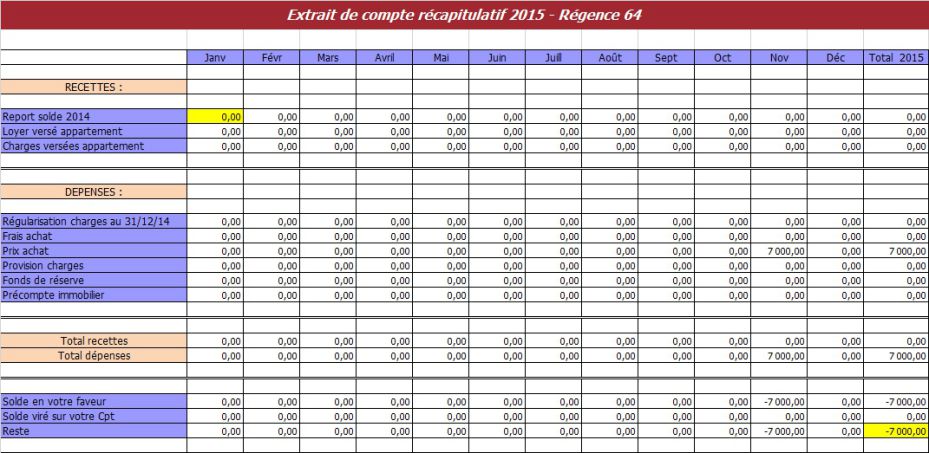 Extrait de compte récapitulatif 2015 - Régence 64

| | Janv | Févr | Mars | Avril | Mai | Juin | Juill | Août | Sept | Oct | Nov | Déc | Total 2015 |
|---|---|---|---|---|---|---|---|---|---|---|---|---|---|
| RECETTES : | | | | | | | | | | | | | |
| Report solde 2014 | 0,00 | 0,00 | 0,00 | 0,00 | 0,00 | 0,00 | 0,00 | 0,00 | 0,00 | 0,00 | 0,00 | 0,00 | 0,00 |
| Loyer versé appartement | 0,00 | 0,00 | 0,00 | 0,00 | 0,00 | 0,00 | 0,00 | 0,00 | 0,00 | 0,00 | 0,00 | 0,00 | 0,00 |
| Charges versées appartement | 0,00 | 0,00 | 0,00 | 0,00 | 0,00 | 0,00 | 0,00 | 0,00 | 0,00 | 0,00 | 0,00 | 0,00 | 0,00 |
| DEPENSES : | | | | | | | | | | | | | |
| Régularisation charges au 31/12/14 | 0,00 | 0,00 | 0,00 | 0,00 | 0,00 | 0,00 | 0,00 | 0,00 | 0,00 | 0,00 | 0,00 | 0,00 | 0,00 |
| Frais achat | 0,00 | 0,00 | 0,00 | 0,00 | 0,00 | 0,00 | 0,00 | 0,00 | 0,00 | 0,00 | 0,00 | 0,00 | 0,00 |
| Prix achat | 0,00 | 0,00 | 0,00 | 0,00 | 0,00 | 0,00 | 0,00 | 0,00 | 0,00 | 0,00 | 7 000,00 | 0,00 | 7 000,00 |
| Provision charges | 0,00 | 0,00 | 0,00 | 0,00 | 0,00 | 0,00 | 0,00 | 0,00 | 0,00 | 0,00 | 0,00 | 0,00 | 0,00 |
| Fonds de réserve | 0,00 | 0,00 | 0,00 | 0,00 | 0,00 | 0,00 | 0,00 | 0,00 | 0,00 | 0,00 | 0,00 | 0,00 | 0,00 |
| Précompte immobilier | 0,00 | 0,00 | 0,00 | 0,00 | 0,00 | 0,00 | 0,00 | 0,00 | 0,00 | 0,00 | 0,00 | 0,00 | 0,00 |
| Total recettes | 0,00 | 0,00 | 0,00 | 0,00 | 0,00 | 0,00 | 0,00 | 0,00 | 0,00 | 0,00 | 0,00 | 0,00 | 0,00 |
| Total dépenses | 0,00 | 0,00 | 0,00 | 0,00 | 0,00 | 0,00 | 0,00 | 0,00 | 0,00 | 0,00 | 7 000,00 | 0,00 | 7 000,00 |
| Solde en votre faveur | 0,00 | 0,00 | 0,00 | 0,00 | 0,00 | 0,00 | 0,00 | 0,00 | 0,00 | 0,00 | -7 000,00 | 0,00 | -7 000,00 |
| Solde viré sur votre Cpt | 0,00 | 0,00 | 0,00 | 0,00 | 0,00 | 0,00 | 0,00 | 0,00 | 0,00 | 0,00 | 0,00 | 0,00 | 0,00 |
| Reste | 0,00 | 0,00 | 0,00 | 0,00 | 0,00 | 0,00 | 0,00 | 0,00 | 0,00 | 0,00 | -7 000,00 | 0,00 | -7 000,00 |